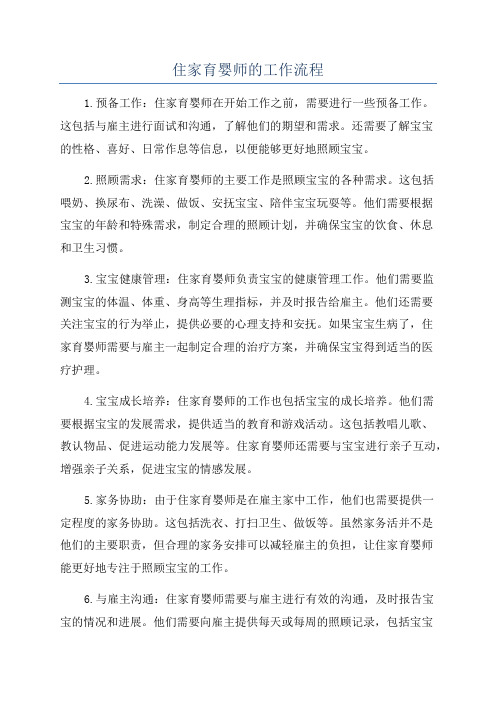 住家育婴师的工作流程

1.预备工作：住家育婴师在开始工作之前，需要进行一些预备工作。这包括与雇主进行面试和沟通，了解他们的期望和需求。还需要了解宝宝的性格、喜好、日常作息等信息，以便能够更好地照顾宝宝。

2.照顾需求：住家育婴师的主要工作是照顾宝宝的各种需求。这包括喂奶、换尿布、洗澡、做饭、安抚宝宝、陪伴宝宝玩耍等。他们需要根据宝宝的年龄和特殊需求，制定合理的照顾计划，并确保宝宝的饮食、休息和卫生习惯。

3.宝宝健康管理：住家育婴师负责宝宝的健康管理工作。他们需要监测宝宝的体温、体重、身高等生理指标，并及时报告给雇主。他们还需要关注宝宝的行为举止，提供必要的心理支持和安抚。如果宝宝生病了，住家育婴师需要与雇主一起制定合理的治疗方案，并确保宝宝得到适当的医疗护理。

4.宝宝成长培养：住家育婴师的工作也包括宝宝的成长培养。他们需要根据宝宝的发展需求，提供适当的教育和游戏活动。这包括教唱儿歌、教认物品、促进运动能力发展等。住家育婴师还需要与宝宝进行亲子互动，增强亲子关系，促进宝宝的情感发展。

5.家务协助：由于住家育婴师是在雇主家中工作，他们也需要提供一定程度的家务协助。这包括洗衣、打扫卫生、做饭等。虽然家务活并不是他们的主要职责，但合理的家务安排可以减轻雇主的负担，让住家育婴师能更好地专注于照顾宝宝的工作。

6.与雇主沟通：住家育婴师需要与雇主进行有效的沟通，及时报告宝宝的情况和进展。他们需要向雇主提供每天或每周的照顾记录，包括宝宝